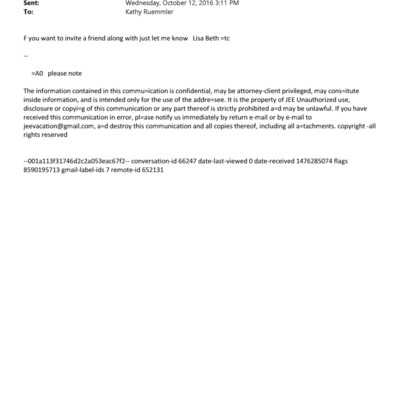 Sent: Wednesday, October 12, 2016 3:11 PM
To: Kathy Ruemmler

F you want to invite a friend along with just let me know Lisa Beth =tc

--

=A0 please note

The information contained in this commu=ication is confidential, may be attorney-client privileged, may cons=itute inside information, and is intended only for the use of the addre=see. It is the property of JEE Unauthorized use, disclosure or copyi=g of this communication or any part thereof is strictly prohibited a=d may be unlawful. If you have received this communication in error, pl=ase notify us immediately by return e-mail or by e-mail to jeevacation@gmail.com, a=d destroy this communication and all copies thereof, including all a=tachments. copyright -all rights reserved

--001a113f31746d2c2a053eac67f2-- conversation-id 66247 date-last-viewed 0 date-received 1476285074 flags 8590195713 gmail-label-ids 7 remote-id 652131